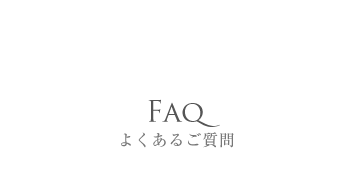 FAQ
よくあるご質問